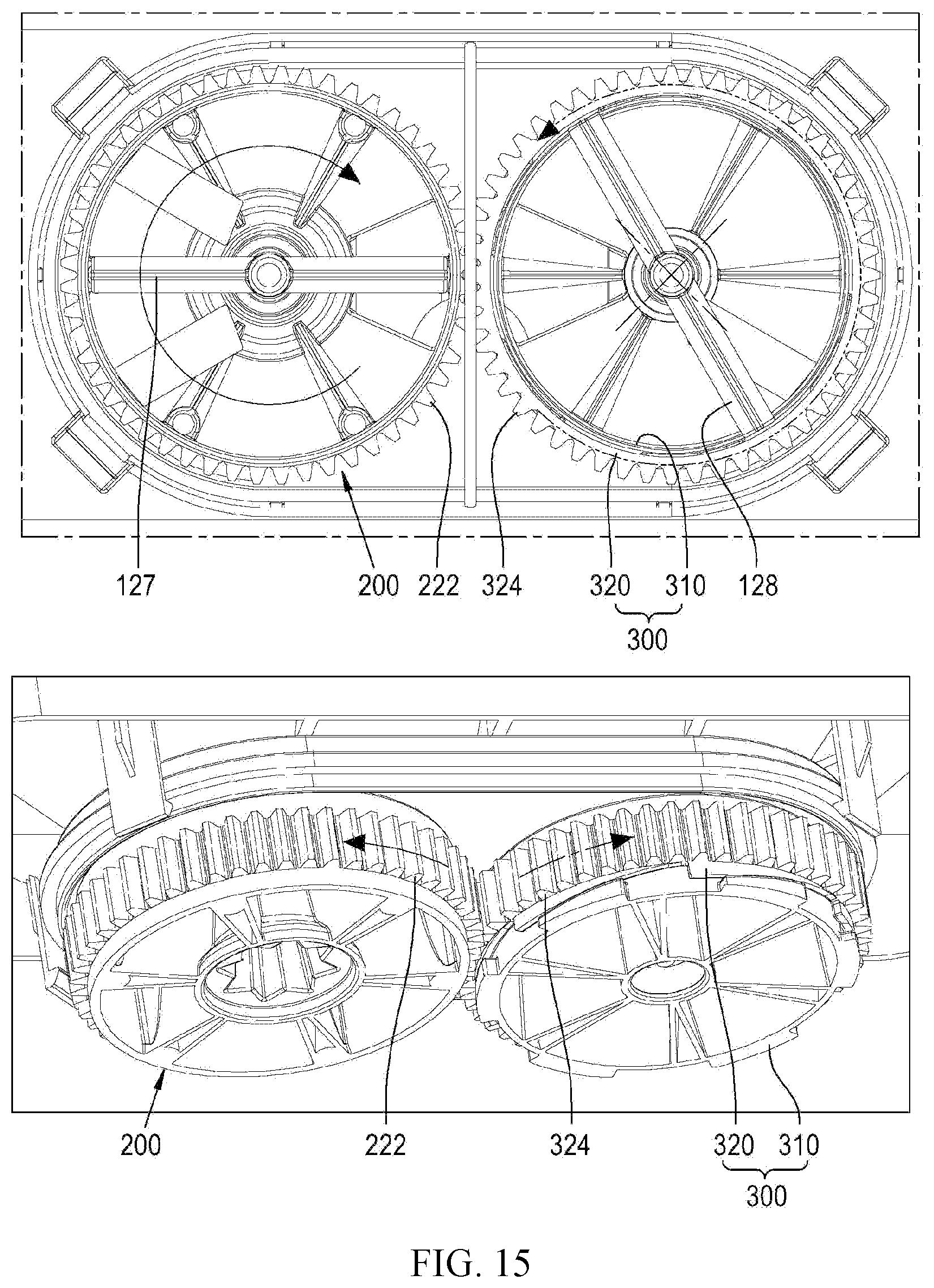 127 200 222 324 320 310 128
300

200 222 324 320 310
300

FIG. 15